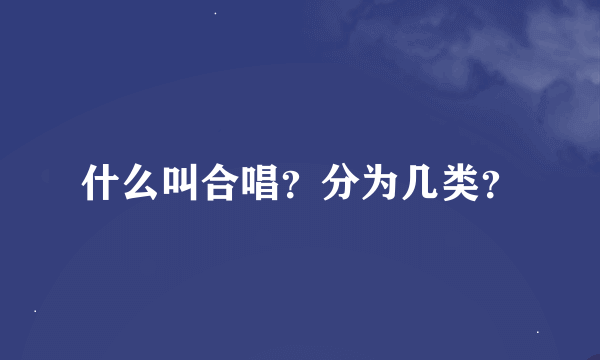 什么叫合唱？分为几类？